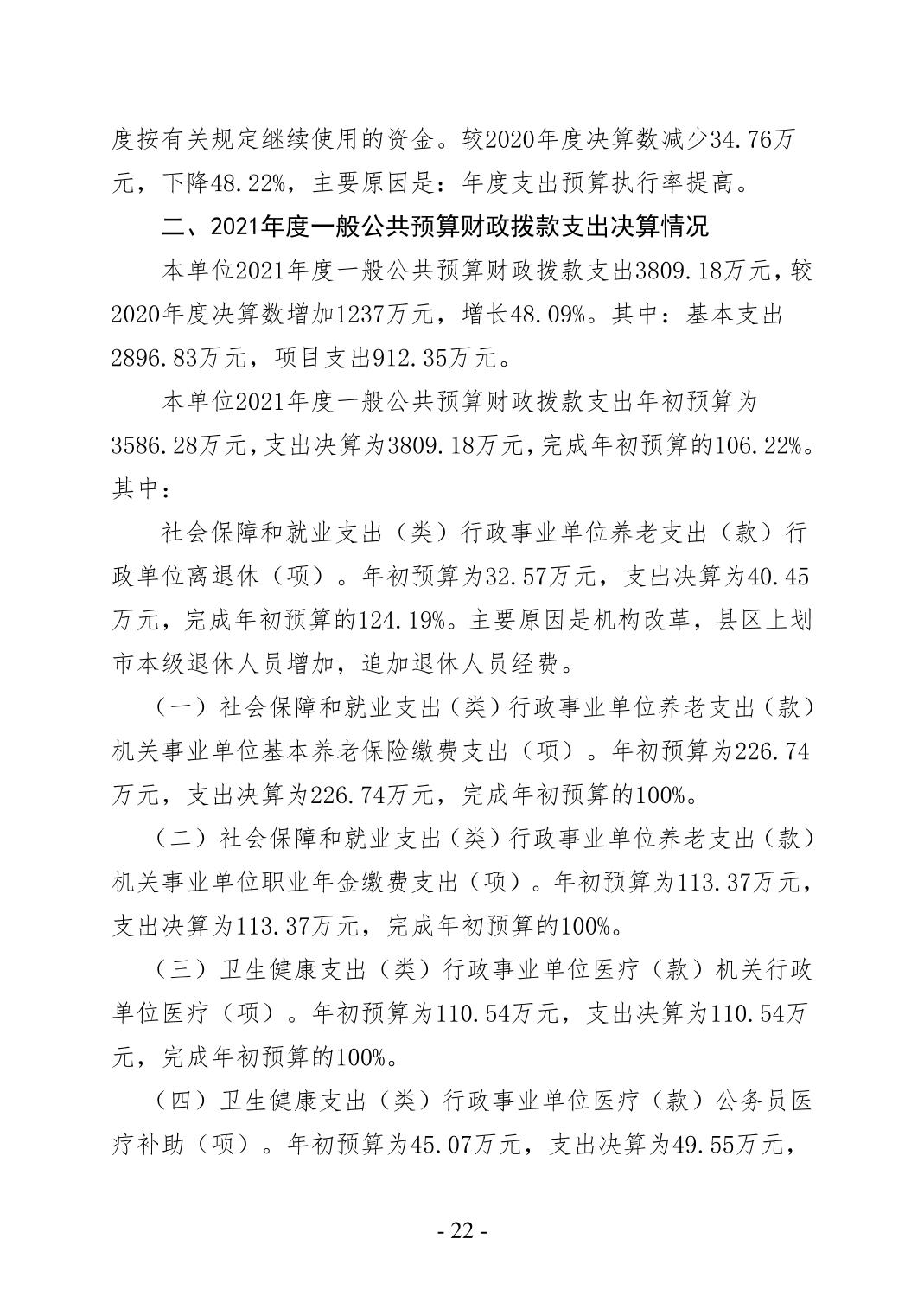 度按有关规定继续使用的资金。较2020年度决算数减少34.76万元，下降48.22%，主要原因是：年度支出预算执行率提高。

二、2021年度一般公共预算财政拨款支出决算情况

本单位2021年度一般公共预算财政拨款支出3809.18万元，较2020年度决算数增加1237万元，增长48.09%。其中：基本支出2896.83万元，项目支出912.35万元。

本单位2021年度一般公共预算财政拨款支出年初预算为3586.28万元，支出决算为3809.18万元，完成年初预算的106.22%。其中：

社会保障和就业支出（类）行政事业单位养老支出（款）行政单位离退休（项）。年初预算为32.57万元，支出决算为40.45万元，完成年初预算的124.19%。主要原因是机构改革，县区上划市本级退休人员增加，追加退休人员经费。

（一）社会保障和就业支出（类）行政事业单位养老支出（款）机关事业单位基本养老保险缴费支出（项）。年初预算为226.74万元，支出决算为226.74万元，完成年初预算的100%。

（二）社会保障和就业支出（类）行政事业单位养老支出（款）机关事业单位职业年金缴费支出（项）。年初预算为113.37万元，支出决算为113.37万元，完成年初预算的100%。

（三）卫生健康支出（类）行政事业单位医疗（款）机关行政单位医疗（项）。年初预算为110.54万元，支出决算为110.54万元，完成年初预算的100%。

（四）卫生健康支出（类）行政事业单位医疗（款）公务员医疗补助（项）。年初预算为45.07万元，支出决算为49.55万元，

- 22 -